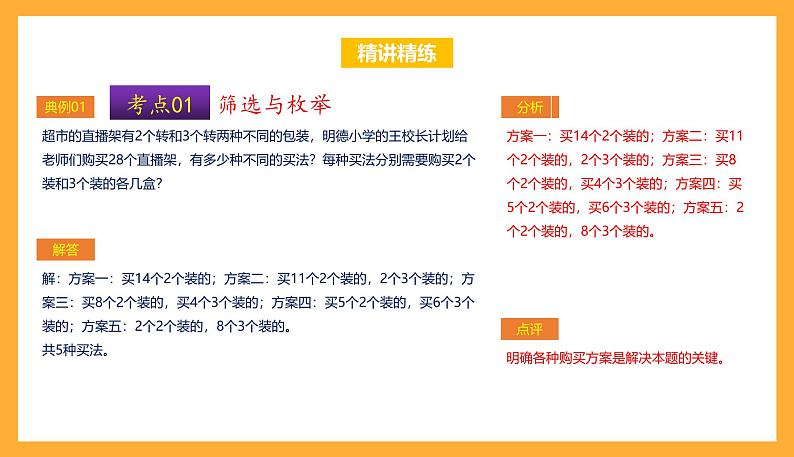 精讲精练

典例01 考点01 筛选与枚举

超市的直播架有2个转和3个转两种不同的包装，明德小学的王校长计划给老师们购买28个直播架，有多少种不同的买法？每种买法分别需要购买2个装和3个装的各几盒？

解答

解：方案一：买14个2个装的；方案二：买11个2个装的，2个3个装的；方案三：买8个2个装的，买4个3个装的；方案四：买5个2个装的，买6个3个装的；方案五：2个2个装的，8个3个装的。
共5种买法。

分析

方案一：买14个2个装的；方案二：买11个2个装的，2个3个装的；方案三：买8个2个装的，买4个3个装的；方案四：买5个2个装的，买6个3个装的；方案五：2个2个装的，8个3个装的。

点评

明确各种购买方案是解决本题的关键。